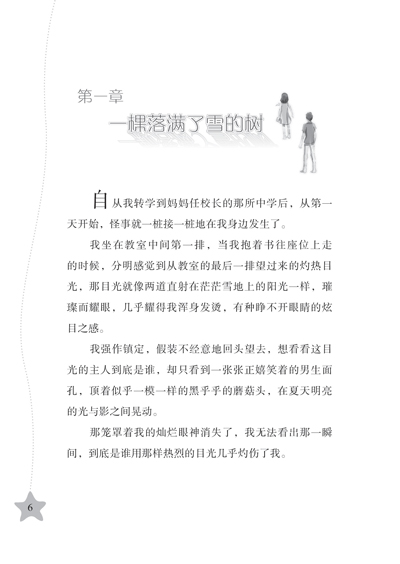 第一章

一棵落满了雪的树

自从我转学到妈妈任校长的那所中学后，从第一天开始，怪事就一桩接一桩地在我身边发生了。

我坐在教室中间第一排，当我抱着书往座位上走的时候，分明感觉到从教室的最后一排望过来的灼热目光，那目光就像两道直射在茫茫雪地上的阳光一样，璀璨而耀眼，几乎耀得我浑身发烫，有种睁不开眼睛的炫目之感。

我强作镇定，假装不经意地回头望去，想看看这目光的主人到底是谁，却只看到一张张正嬉笑着的男生面孔，顶着似乎一模一样的黑乎乎的蘑菇头，在夏天明亮的光与影之间晃动。

那笼罩着我的灿烂眼神消失了，我无法看出那一瞬间，到底是谁用那样热烈的目光几乎灼伤了我。

6